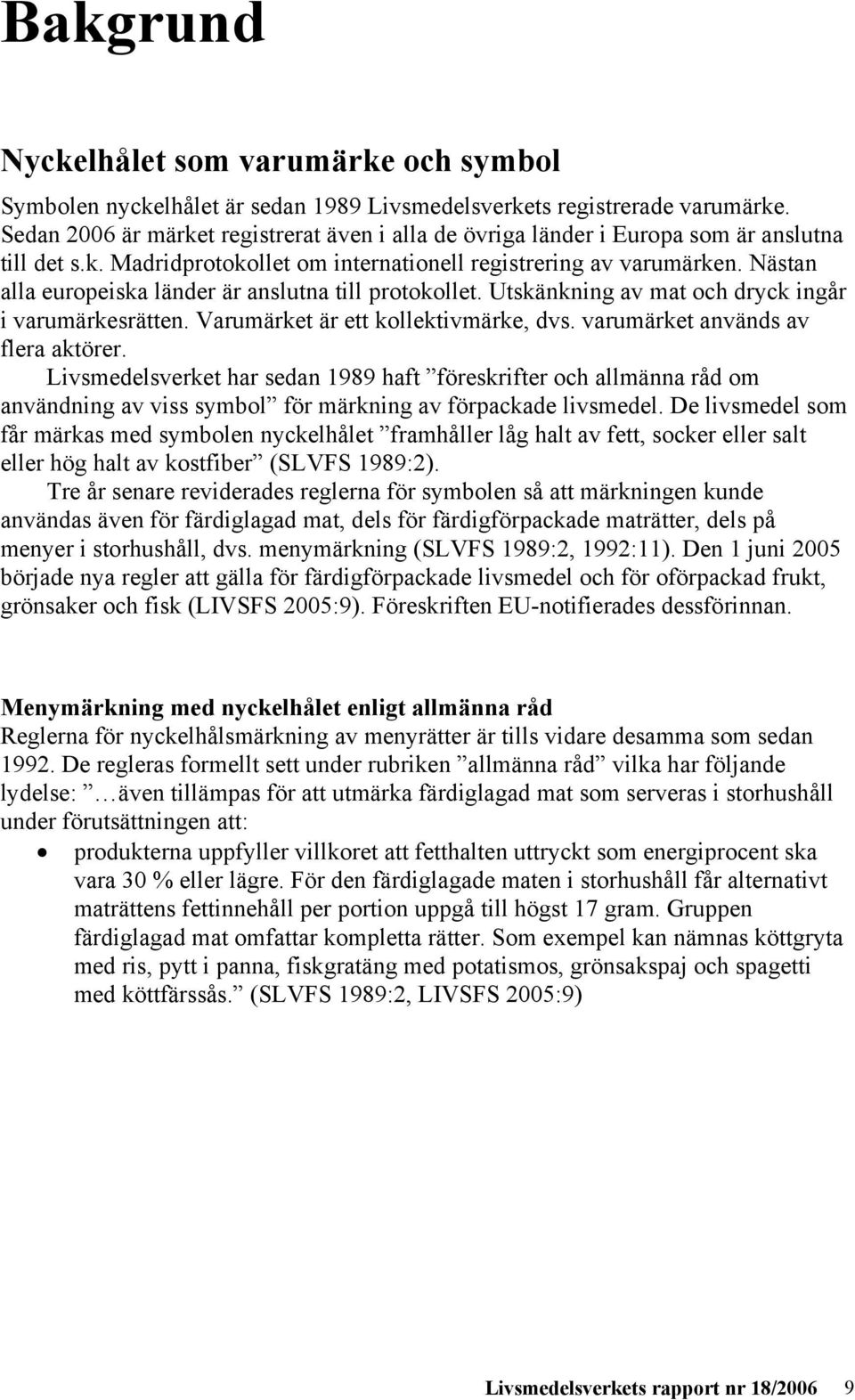 Bakgrund

Nyckelhålet som varumärke och symbol

Symbolen nyckelhålet är sedan 1989 Livsmedelsverkets registrerade varumärke. Sedan 2006 är märket registrerat även i alla de övriga länder i Europa som är anslutna till det s.k. Madridprotokollet om internationell registrering av varumärken. Nästan alla europeiska länder är anslutna till protokollet. Utskänkning av mat och dryck ingår i varumärkesrätten. Varumärket är ett kollektivmärke, dvs. varumärket används av flera aktörer.

Livsmedelsverket har sedan 1989 haft ”föreskrifter och allmänna råd om användning av viss symbol” för märkning av förpackade livsmedel. De livsmedel som får märkas med symbolen nyckelhålet ”framhåller låg halt av fett, socker eller salt eller hög halt av kostfiber” (SLVFS 1989:2).

Tre år senare reviderades reglerna för symbolen så att märkningen kunde användas även för färdiglagad mat, dels för färdigförpackade maträtter, dels på menyer i storhushåll, dvs. menymärkning (SLVFS 1989:2, 1992:11). Den 1 juni 2005 började nya regler att gälla för färdigförpackade livsmedel och för oförpackad frukt, grönsaker och fisk (LIVSFS 2005:9). Föreskriften EU-notifierades dessförinnan.

Menymärkning med nyckelhålet enligt allmänna råd

Reglerna för nyckelhålsmärkning av menyrätter är tills vidare desamma som sedan 1992. De regleras formellt sett under rubriken ”allmänna råd” vilka har följande lydelse: ”…även tillämpas för att utmärka färdiglagad mat som serveras i storhushåll under förutsättningen att:

• produkterna uppfyller villkoret att fetthalten uttryckt som energiprocent ska vara 30 % eller lägre. För den färdiglagade maten i storhushåll får alternativt maträttens fettinnehåll per portion uppgå till högst 17 gram. Gruppen färdiglagad mat omfattar kompletta rätter. Som exempel kan nämnas köttgryta med ris, pytt i panna, fiskgratäng med potatismos, grönsakspaj och spagetti med köttfärssås.” (SLVFS 1989:2, LIVSFS 2005:9)

Livsmedelsverkets rapport nr 18/2006 9